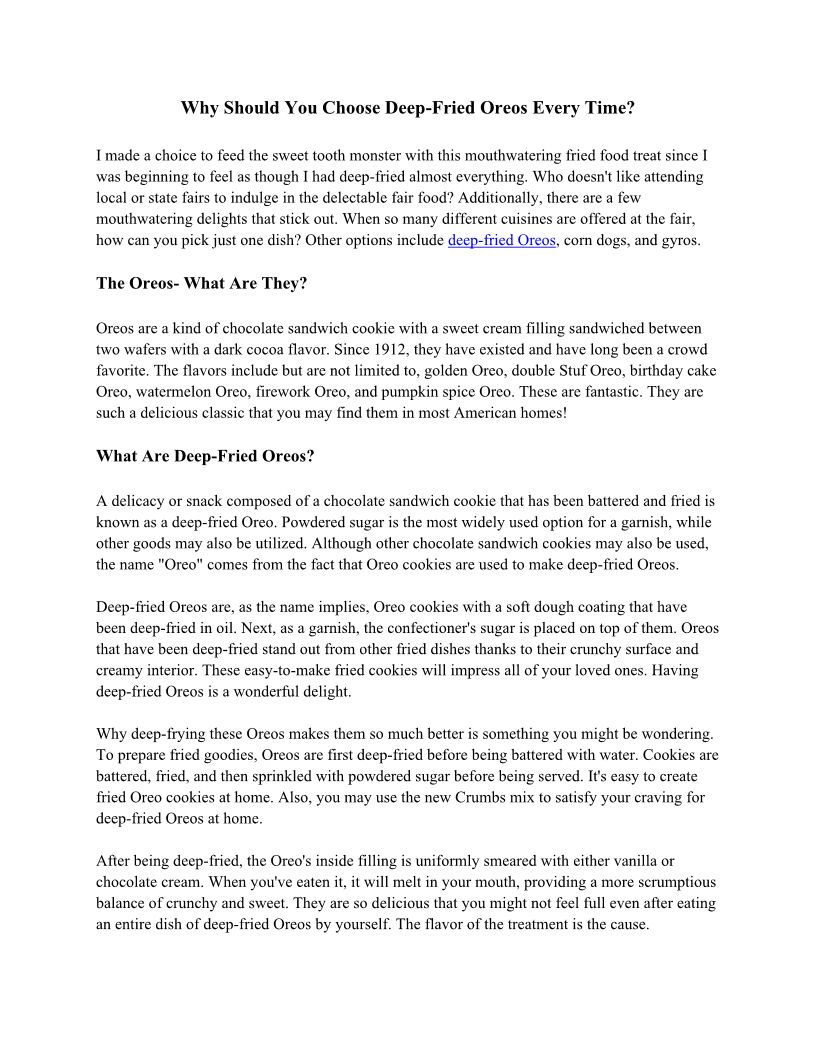 Why Should You Choose Deep-Fried Oreos Every Time?

I made a choice to feed the sweet tooth monster with this mouthwatering fried food treat since I was beginning to feel as though I had deep-fried almost everything. Who doesn't like attending local or state fairs to indulge in the delectable fair food? Additionally, there are a few mouthwatering delights that stick out. When so many different cuisines are offered at the fair, how can you pick just one dish? Other options include deep-fried Oreos, corn dogs, and gyros.

The Oreos- What Are They?

Oreos are a kind of chocolate sandwich cookie with a sweet cream filling sandwiched between two wafers with a dark cocoa flavor. Since 1912, they have existed and have long been a crowd favorite. The flavors include but are not limited to, golden Oreo, double Stuf Oreo, birthday cake Oreo, watermelon Oreo, firework Oreo, and pumpkin spice Oreo. These are fantastic. They are such a delicious classic that you may find them in most American homes!

What Are Deep-Fried Oreos?

A delicacy or snack composed of a chocolate sandwich cookie that has been battered and fried is known as a deep-fried Oreo. Powdered sugar is the most widely used option for a garnish, while other goods may also be utilized. Although other chocolate sandwich cookies may also be used, the name "Oreo" comes from the fact that Oreo cookies are used to make deep-fried Oreos.

Deep-fried Oreos are, as the name implies, Oreo cookies with a soft dough coating that have been deep-fried in oil. Next, as a garnish, the confectioner's sugar is placed on top of them. Oreos that have been deep-fried stand out from other fried dishes thanks to their crunchy surface and creamy interior. These easy-to-make fried cookies will impress all of your loved ones. Having deep-fried Oreos is a wonderful delight.

Why deep-frying these Oreos makes them so much better is something you might be wondering. To prepare fried goodies, Oreos are first deep-fried before being battered with water. Cookies are battered, fried, and then sprinkled with powdered sugar before being served. It's easy to create fried Oreo cookies at home. Also, you may use the new Crumbs mix to satisfy your craving for deep-fried Oreos at home.

After being deep-fried, the Oreo's inside filling is uniformly smeared with either vanilla or chocolate cream. When you've eaten it, it will melt in your mouth, providing a more scrumptious balance of crunchy and sweet. They are so delicious that you might not feel full even after eating an entire dish of deep-fried Oreos by yourself. The flavor of the treatment is the cause.